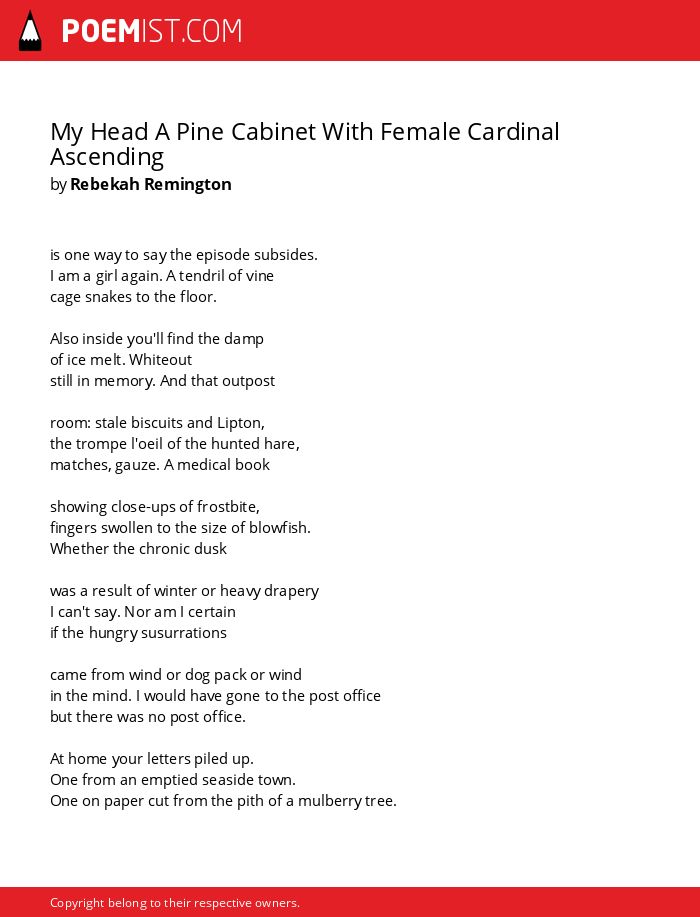 POEMIST.COM

My Head A Pine Cabinet With Female Cardinal Ascending
by Rebekah Remington

is one way to say the episode subsides.
I am a girl again. A tendril of vine
cage snakes to the floor.

Also inside you'll find the damp
of ice melt. Whiteout
still in memory. And that outpost

room: stale biscuits and Lipton,
the trompe l'oeil of the hunted hare,
matches, gauze. A medical book

showing close-ups of frostbite,
fingers swollen to the size of blowfish.
Whether the chronic dusk

was a result of winter or heavy drapery
I can't say. Nor am I certain
if the hungry susurrations

came from wind or dog pack or wind
in the mind. I would have gone to the post office
but there was no post office.

At home your letters piled up.
One from an emptied seaside town.
One on paper cut from the pith of a mulberry tree.

Copyright belong to their respective owners.